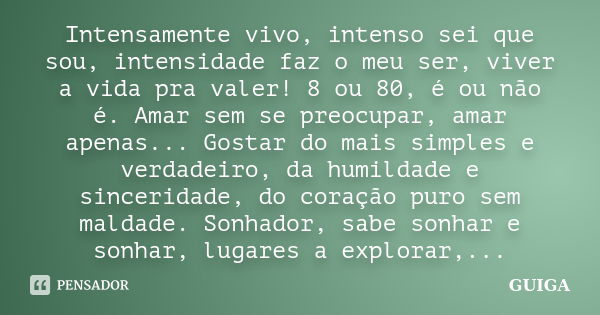 Intensamente vivo, intenso sei que sou, intensidade faz o meu ser, viver a vida pra valer! 8 ou 80, é ou não é. Amar sem se preocupar, amar apenas... Gostar do mais simples e verdadeiro, da humildade e sinceridade, do coração puro sem maldade. Sonhador, sabe sonhar e sonhar, lugares a explorar,...

PENSADOR

GUIGA